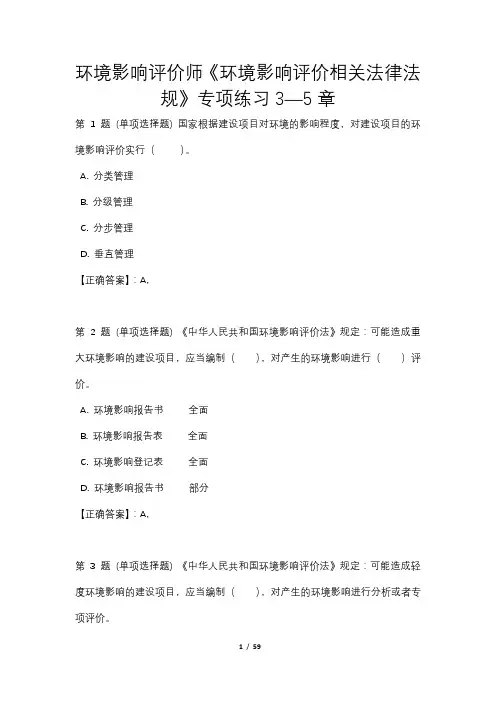 环境影响评价师《环境影响评价相关法律法规》专项练习 3—5 章

第 1 题 (单项选择题) 国家根据建设项目对环境的影响程度，对建设项目的环境影响评价实行（　　）。

A. 分类管理

B. 分级管理

C. 分步管理

D. 垂直管理

【正确答案】: A.

第 2 题 (单项选择题) 《中华人民共和国环境影响评价法》规定：可能造成重大环境影响的建设项目，应当编制（　　），对产生的环境影响进行（　　）评价。

A. 环境影响报告书　　全面

B. 环境影响报告表　　全面

C. 环境影响登记表　　全面

D. 环境影响报告书　　部分

【正确答案】: A.

第 3 题 (单项选择题) 《中华人民共和国环境影响评价法》规定：可能造成轻度环境影响的建设项目，应当编制（　　），对产生的环境影响进行分析或者专项评价。

1 / 59